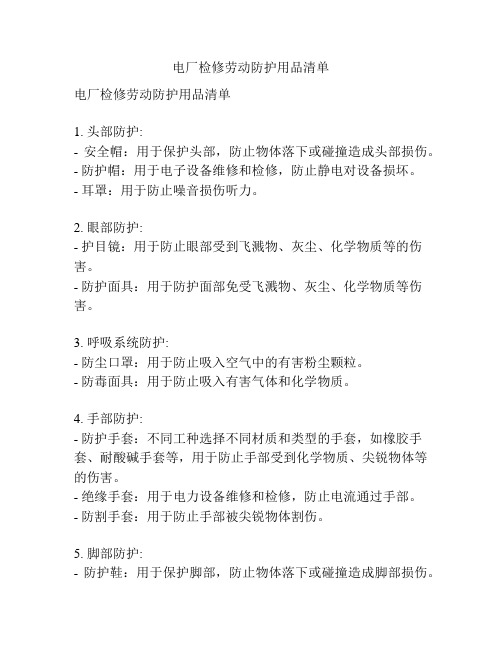 电厂检修劳动防护用品清单

电厂检修劳动防护用品清单

1. 头部防护:
- 安全帽：用于保护头部，防止物体落下或碰撞造成头部损伤。
- 防护帽：用于电子设备维修和检修，防止静电对设备损坏。
- 耳罩：用于防止噪音损伤听力。

2. 眼部防护:
- 护目镜：用于防止眼部受到飞溅物、灰尘、化学物质等的伤害。
- 防护面具：用于防护面部免受飞溅物、灰尘、化学物质等伤害。

3. 呼吸系统防护:
- 防尘口罩：用于防止吸入空气中的有害粉尘颗粒。
- 防毒面具：用于防止吸入有害气体和化学物质。

4. 手部防护:
- 防护手套：不同工种选择不同材质和类型的手套，如橡胶手套、耐酸碱手套等，用于防止手部受到化学物质、尖锐物体等的伤害。
- 绝缘手套：用于电力设备维修和检修，防止电流通过手部。
- 防割手套：用于防止手部被尖锐物体割伤。

5. 脚部防护:
- 防护鞋：用于保护脚部，防止物体落下或碰撞造成脚部损伤。